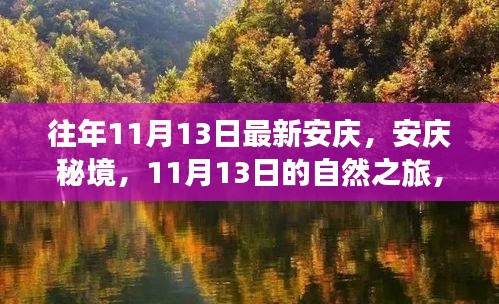 往年11月13日最新安庆，安庆秘境，11月13日的自然之旅，